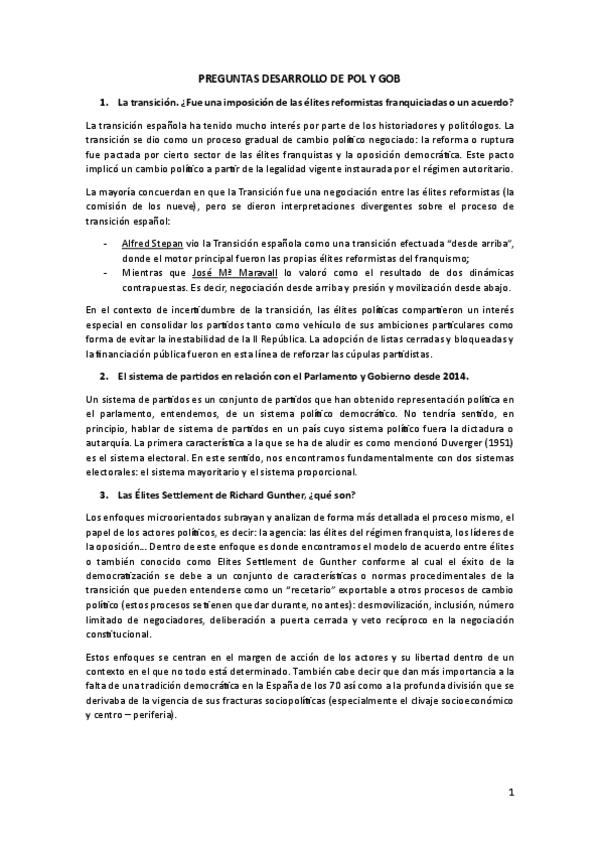 PREGUNTAS DESARROLLO DE POL Y GOB

1. La transición. ¿Fue una imposición de las élites reformistas franquiciadas o un acuerdo?

La transición española ha tenido mucho interés por parte de los historiadores y politólogos. La transición se dio como un proceso gradual de cambio político negociado: la reforma o ruptura fue pactada por cierto sector de las élites franquistas y la oposición democrática. Este pacto implicó un cambio político a partir de la legalidad vigente instaurada por el régimen autoritario.

La mayoría concuerdan en que la Transición fue una negociación entre las élites reformistas (la comisión de los nueve), pero se dieron interpretaciones divergentes sobre el proceso de transición español:

- Alfred Stepan vio la Transición española como una transición efectuada "desde arriba", donde el motor principal fueron las propias élites reformistas del franquismo;
- Mientras que José Mª Maravall lo valoró como el resultado de dos dinámicas contrapuestas. Es decir, negociación desde arriba y presión y movilización desde abajo.

En el contexto de incertidumbre de la transición, las élites políticas compartieron un interés especial en consolidar los partidos tanto como vehículo de sus ambiciones particulares como forma de evitar la inestabilidad de la II República. La adopción de listas cerradas y bloqueadas y la financiación pública fueron en esta línea de reforzar las cúpulas partidistas.

2. El sistema de partidos en relación con el Parlamento y Gobierno desde 2014.

Un sistema de partidos es un conjunto de partidos que han obtenido representación política en el parlamento, entendemos, de un sistema político democrático. No tendría sentido, en principio, hablar de sistema de partidos en un país cuyo sistema político fuera la dictadura o autarquía. La primera característica a la que se ha de aludir es como mencionó Duverger (1951) es el sistema electoral. En este sentido, nos encontramos fundamentalmente con dos sistemas electorales: el sistema mayoritario y el sistema proporcional.

3. Las Élites Settlement de Richard Gunther, ¿qué son?

Los enfoques microorientados subrayan y analizan de forma más detallada el proceso mismo, el papel de los actores políticos, es decir: la agencia: las élites del régimen franquista, los líderes de la oposición… Dentro de este enfoque es donde encontramos el modelo de acuerdo entre élites o también conocido como Elites Settlement de Gunther conforme al cual el éxito de la democratización se debe a un conjunto de características o normas procedimentales de la transición que pueden entenderse como un "recetario" exportable a otros procesos de cambio político (estos procesos se tienen que dar durante, no antes): desmovilización, inclusión, número limitado de negociadores, deliberación a puerta cerrada y veto recíproco en la negociación constitucional.

Estos enfoques se centran en el margen de acción de los actores y su libertad dentro de un contexto en el que no todo está determinado. También cabe decir que dan más importancia a la falta de una tradición democrática en la España de los 70 así como a la profunda división que se derivaba de la vigencia de sus fracturas sociopolíticas (especialmente el clivaje socioeconómico y centro – periferia).

1